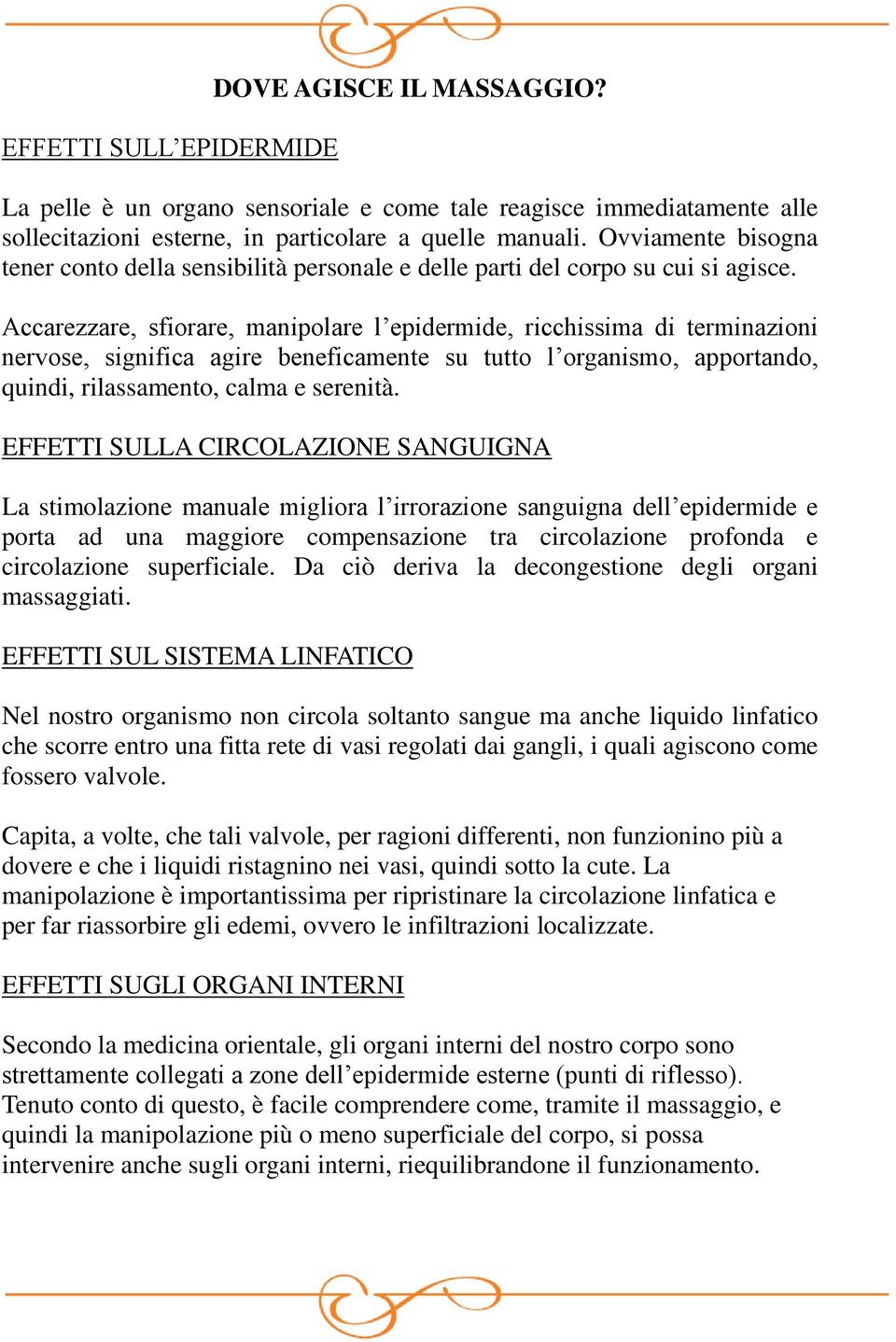 DOVE AGISCE IL MASSAGGIO?

EFFETTI SULL’EPIDERMIDE

La pelle è un organo sensoriale e come tale reagisce immediatamente alle sollecitazioni esterne, in particolare a quelle manuali. Ovviamente bisogna tener conto della sensibilità personale e delle parti del corpo su cui si agisce.

Accarezzare, sfiorare, manipolare l’epidermide, ricchissima di terminazioni nervose, significa agire beneficamente su tutto l’organismo, apportando, quindi, rilassamento, calma e serenità.

EFFETTI SULLA CIRCOLAZIONE SANGUIGNA

La stimolazione manuale migliora l’irrorazione sanguigna dell’epidermide e porta ad una maggiore compensazione tra circolazione profonda e circolazione superficiale. Da ciò deriva la decongestione degli organi massaggiati.

EFFETTI SUL SISTEMA LINFATICO

Nel nostro organismo non circola soltanto sangue ma anche liquido linfatico che scorre entro una fitta rete di vasi regolati dai gangli, i quali agiscono come fossero valvole.

Capita, a volte, che tali valvole, per ragioni differenti, non funzionino più a dovere e che i liquidi ristagnino nei vasi, quindi sotto la cute. La manipolazione è importantissima per ripristinare la circolazione linfatica e per far riassorbire gli edemi, ovvero le infiltrazioni localizzate.

EFFETTI SUGLI ORGANI INTERNI

Secondo la medicina orientale, gli organi interni del nostro corpo sono strettamente collegati a zone dell’epidermide esterne (punti di riflesso). Tenuto conto di questo, è facile comprendere come, tramite il massaggio, e quindi la manipolazione più o meno superficiale del corpo, si possa intervenire anche sugli organi interni, riequilibrandone il funzionamento.